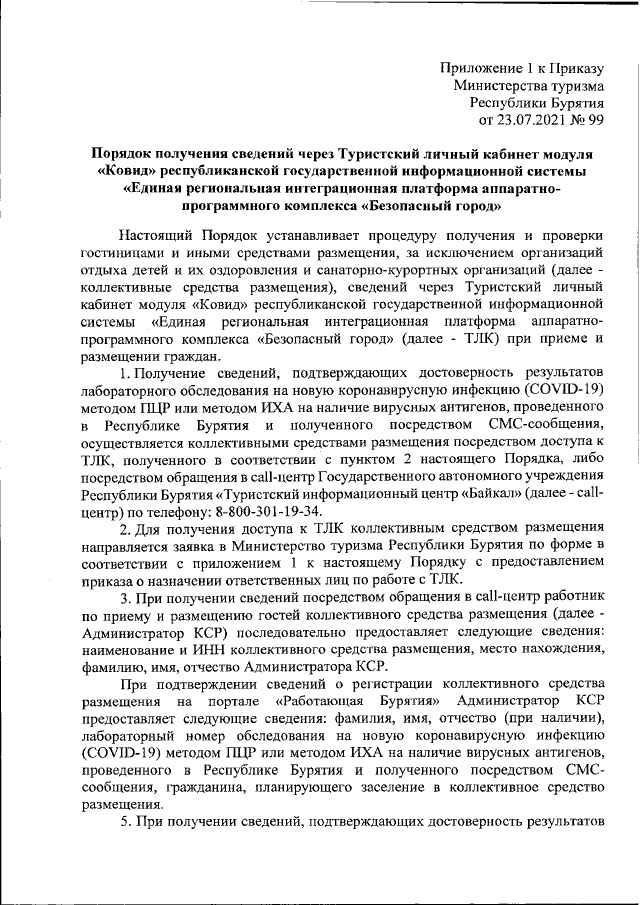 Приложение 1 к Приказу
Министерства туризма
Республики Бурятия
от 23.07.2021 № 99

Порядок получения сведений через Туристский личный кабинет модуля «Ковид» республиканской государственной информационной системы «Единая региональная интеграционная платформа аппаратно-программного комплекса «Безопасный город»

Настоящий Порядок устанавливает процедуру получения и проверки гостиницами и иными средствами размещения, за исключением организаций отдыха детей и их оздоровления и санаторно-курортных организаций (далее - коллективные средства размещения), сведений через Туристский личный кабинет модуля «Ковид» республиканской государственной информационной системы «Единая региональная интеграционная платформа аппаратно-программного комплекса «Безопасный город» (далее - ТЛК) при приеме и размещении граждан.

1. Получение сведений, подтверждающих достоверность результатов лабораторного обследования на новую коронавирусную инфекцию (COVID-19) методом ПЦР или методом ИХА на наличие вирусных антигенов, проведенного в Республике Бурятия и полученного посредством СМС-сообщения, осуществляется коллективными средствами размещения посредством доступа к ТЛК, полученного в соответствии с пунктом 2 настоящего Порядка, либо посредством обращения в call-центр Государственного автономного учреждения Республики Бурятия «Туристский информационный центр «Байкал» (далее - call-центр) по телефону: 8-800-301-19-34.

2. Для получения доступа к ТЛК коллективным средством размещения направляется заявка в Министерство туризма Республики Бурятия по форме в соответствии с приложением 1 к настоящему Порядку с предоставлением приказа о назначении ответственных лиц по работе с ТЛК.

3. При получении сведений посредством обращения в call-центр работник по приему и размещению гостей коллективного средства размещения (далее - Администратор КСР) последовательно предоставляет следующие сведения: наименование и ИНН коллективного средства размещения, место нахождения, фамилию, имя, отчество Администратора КСР.

При подтверждении сведений о регистрации коллективного средства размещения на портале «Работающая Бурятия» Администратор КСР предоставляет следующие сведения: фамилия, имя, отчество (при наличии), лабораторный номер обследования на новую коронавирусную инфекцию (COVID-19) методом ПЦР или методом ИХА на наличие вирусных антигенов, проведенного в Республике Бурятия и полученного посредством СМС-сообщения, гражданина, планирующего заселение в коллективное средство размещения.

5. При получении сведений, подтверждающих достоверность результатов